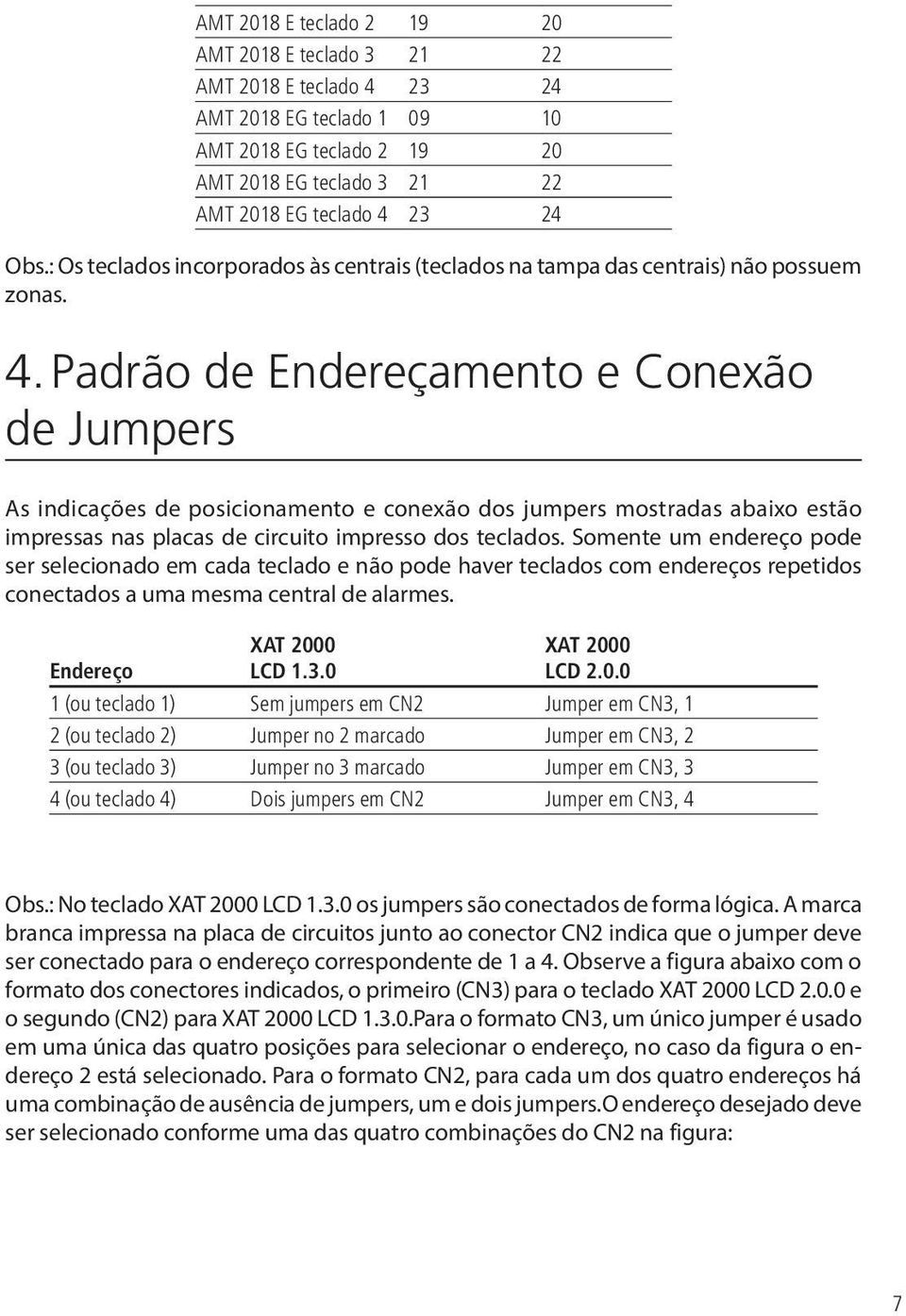 | | | |
|---|---|---|
| AMT 2018 E teclado 2 | 19 | 20 |
| AMT 2018 E teclado 3 | 21 | 22 |
| AMT 2018 E teclado 4 | 23 | 24 |
| AMT 2018 EG teclado 1 | 09 | 10 |
| AMT 2018 EG teclado 2 | 19 | 20 |
| AMT 2018 EG teclado 3 | 21 | 22 |
| AMT 2018 EG teclado 4 | 23 | 24 |

Obs.: Os teclados incorporados às centrais (teclados na tampa das centrais) não possuem zonas.

4. Padrão de Endereçamento e Conexão de Jumpers

As indicações de posicionamento e conexão dos jumpers mostradas abaixo estão impressas nas placas de circuito impresso dos teclados. Somente um endereço pode ser selecionado em cada teclado e não pode haver teclados com endereços repetidos conectados a uma mesma central de alarmes.

| Endereço | XAT 2000 LCD 1.3.0 | XAT 2000 LCD 2.0.0 |
|---|---|---|
| 1 (ou teclado 1) | Sem jumpers em CN2 | Jumper em CN3, 1 |
| 2 (ou teclado 2) | Jumper no 2 marcado | Jumper em CN3, 2 |
| 3 (ou teclado 3) | Jumper no 3 marcado | Jumper em CN3, 3 |
| 4 (ou teclado 4) | Dois jumpers em CN2 | Jumper em CN3, 4 |

Obs.: No teclado XAT 2000 LCD 1.3.0 os jumpers são conectados de forma lógica. A marca branca impressa na placa de circuitos junto ao conector CN2 indica que o jumper deve ser conectado para o endereço correspondente de 1 a 4. Observe a figura abaixo com o formato dos conectores indicados, o primeiro (CN3) para o teclado XAT 2000 LCD 2.0.0 e o segundo (CN2) para XAT 2000 LCD 1.3.0.Para o formato CN3, um único jumper é usado em uma única das quatro posições para selecionar o endereço, no caso da figura o endereço 2 está selecionado. Para o formato CN2, para cada um dos quatro endereços há uma combinação de ausência de jumpers, um e dois jumpers.O endereço desejado deve ser selecionado conforme uma das quatro combinações do CN2 na figura:

7